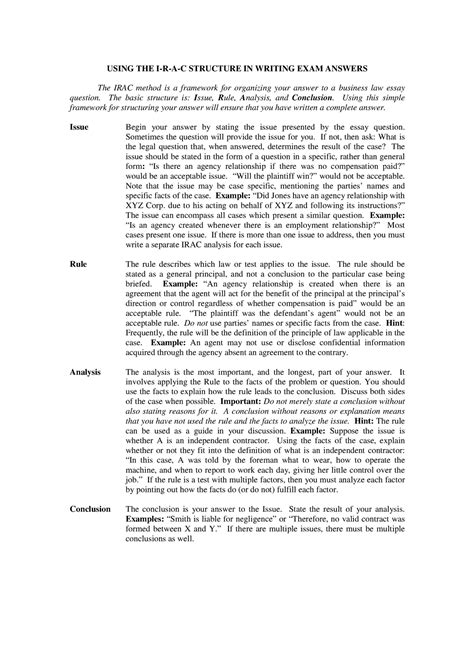 USING THE I-R-A-C STRUCTURE IN WRITING EXAM ANSWERS

The IRAC method is a framework for organizing your answer to a business law essay question. The basic structure is: Issue, Rule, Analysis, and Conclusion. Using this simple framework for structuring your answer will ensure that you have written a complete answer.

Issue

Begin your answer by stating the issue presented by the essay question. Sometimes the question will provide the issue for you. If not, then ask: What is the legal question that, when answered, determines the result of the case? The issue should be stated in the form of a question in a specific, rather than general form: "Is there an agency relationship if there was no compensation paid?" would be an acceptable issue. "Will the plaintiff win?" would not be acceptable. Note that the issue may be case specific, mentioning the parties' names and specific facts of the case. Example: "Did Jones have an agency relationship with XYZ Corp. due to his acting on behalf of XYZ and following its instructions?" The issue can encompass all cases which present a similar question. Example: "Is an agency created whenever there is an employment relationship?" Most cases present one issue. If there is more than one issue to address, then you must write a separate IRAC analysis for each issue.

Rule

The rule describes which law or test applies to the issue. The rule should be stated as a general principal, and not a conclusion to the particular case being briefed. Example: "An agency relationship is created when there is an agreement that the agent will act for the benefit of the principal at the principal's direction or control regardless of whether compensation is paid" would be an acceptable rule. "The plaintiff was the defendant's agent" would not be an acceptable rule. Do not use parties' names or specific facts from the case. Hint: Frequently, the rule will be the definition of the principle of law applicable in the case. Example: An agent may not use or disclose confidential information acquired through the agency absent an agreement to the contrary.

Analysis

The analysis is the most important, and the longest, part of your answer. It involves applying the Rule to the facts of the problem or question. You should use the facts to explain how the rule leads to the conclusion. Discuss both sides of the case when possible. Important: Do not merely state a conclusion without also stating reasons for it. A conclusion without reasons or explanation means that you have not used the rule and the facts to analyze the issue. Hint: The rule can be used as a guide in your discussion. Example: Suppose the issue is whether A is an independent contractor. Using the facts of the case, explain whether or not they fit into the definition of what is an independent contractor: "In this case, A was told by the foreman what to wear, how to operate the machine, and when to report to work each day, giving her little control over the job." If the rule is a test with multiple factors, then you must analyze each factor by pointing out how the facts do (or do not) fulfill each factor.

Conclusion

The conclusion is your answer to the Issue. State the result of your analysis. Examples: "Smith is liable for negligence" or "Therefore, no valid contract was formed between X and Y." If there are multiple issues, there must be multiple conclusions as well.